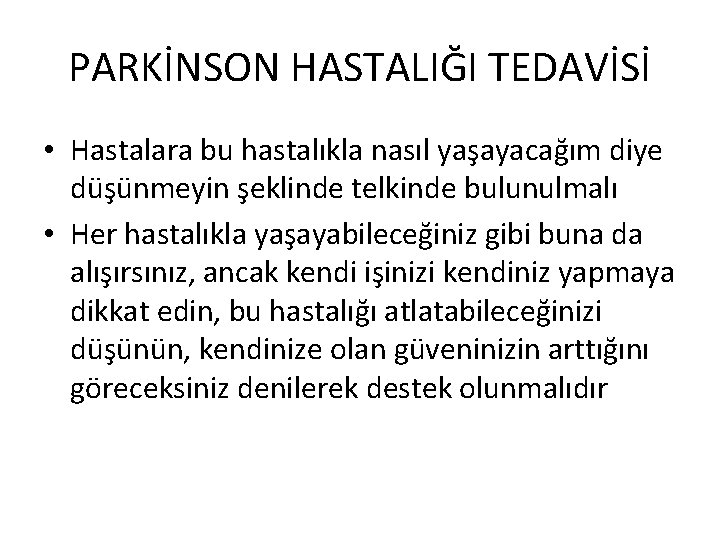 PARKİNSON HASTALIĞI TEDAVİSİ

• Hastalara bu hastalıkla nasıl yaşayacağım diye düşünmeyin şeklinde telkinde bulunulmalı
• Her hastalıkla yaşayabileceğiniz gibi buna da alışırsınız, ancak kendi işinizi kendiniz yapmaya dikkat edin, bu hastalığı atlatabileceğinizi düşünün, kendinize olan güveninizin arttığını göreceksiniz denilerek destek olunmalıdır